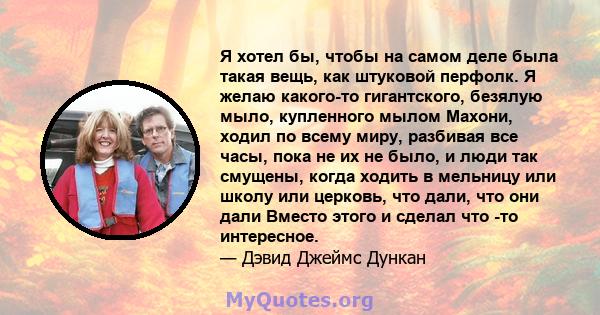 Я хотел бы, чтобы на самом деле была такая вещь, как штуковой перфолк. Я желаю какого-то гигантского, безялую мыло, купленного мылом Махони, ходил по всему миру, разбивая все часы, пока не их не было, и люди так смущены, когда ходить в мельницу или школу или церковь, что дали, что они дали Вместо этого и сделал что -то интересное.
— Дэвид Джеймс Дункан

MyQuotes.org